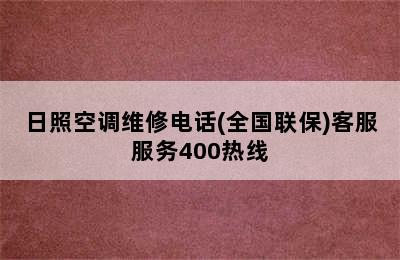 日照空调维修电话(全国联保)客服服务400热线